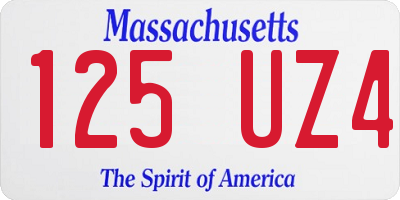 Massachusetts

125 UZ4

The Spirit of America